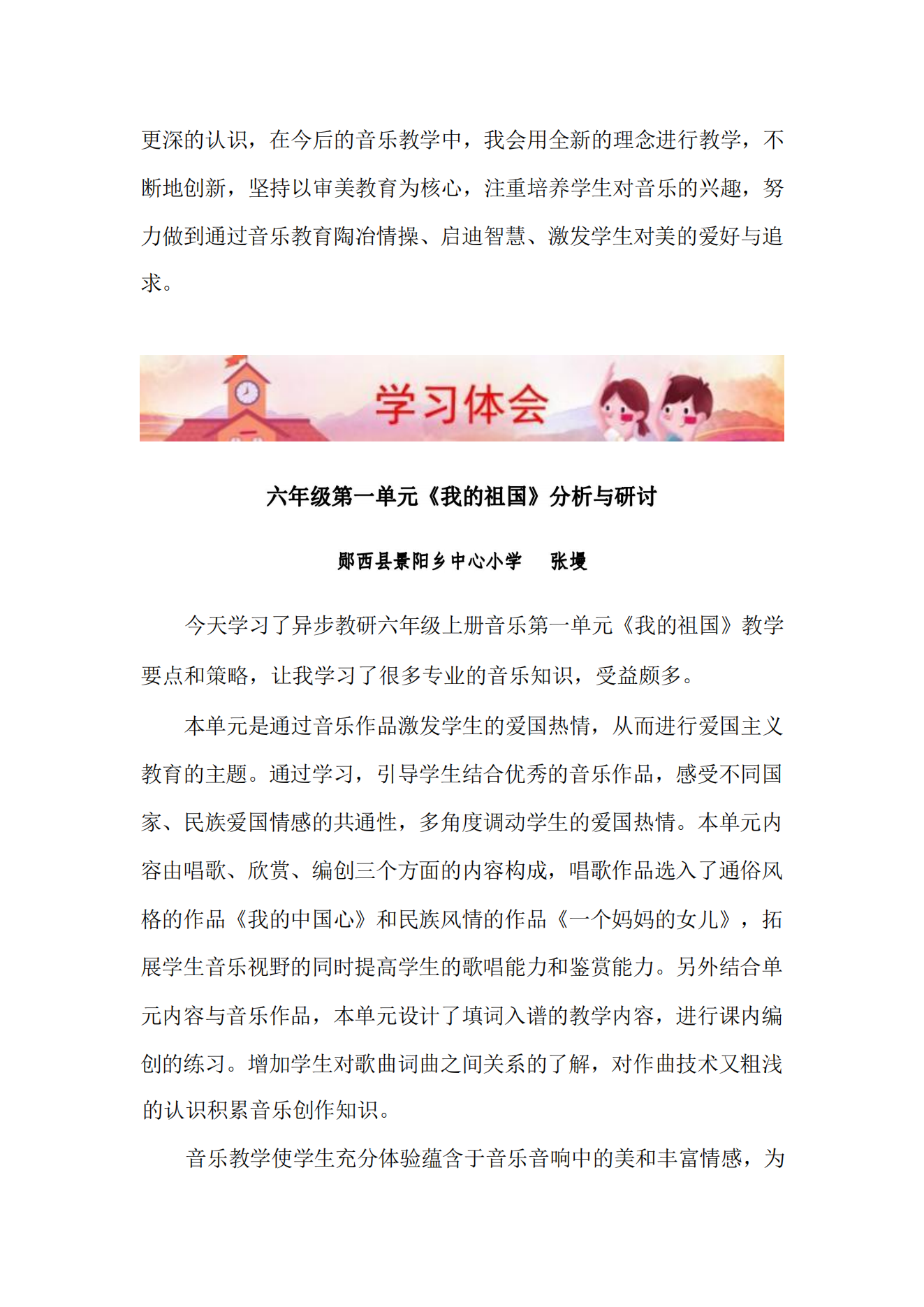 更深的认识，在今后的音乐教学中，我会用全新的理念进行教学，不断地创新，坚持以审美教育为核心，注重培养学生对音乐的兴趣，努力做到通过音乐教育陶冶情操、启迪智慧、激发学生对美的爱好与追求。

学习体会

六年级第一单元《我的祖国》分析与研讨

郧西县景阳乡中心小学　张墁

今天学习了异步教研六年级上册音乐第一单元《我的祖国》教学要点和策略，让我学习了很多专业的音乐知识，受益颇多。

本单元是通过音乐作品激发学生的爱国热情，从而进行爱国主义教育的主题。通过学习，引导学生结合优秀的音乐作品，感受不同国家、民族爱国情感的共通性，多角度调动学生的爱国热情。本单元内容由唱歌、欣赏、编创三个方面的内容构成，唱歌作品选入了通俗风格的作品《我的中国心》和民族风情的作品《一个妈妈的女儿》，拓展学生音乐视野的同时提高学生的歌唱能力和鉴赏能力。另外结合单元内容与音乐作品，本单元设计了填词入谱的教学内容，进行课内编创的练习。增加学生对歌曲词曲之间关系的了解，对作曲技术又粗浅的认识积累音乐创作知识。

音乐教学使学生充分体验蕴含于音乐音响中的美和丰富情感，为